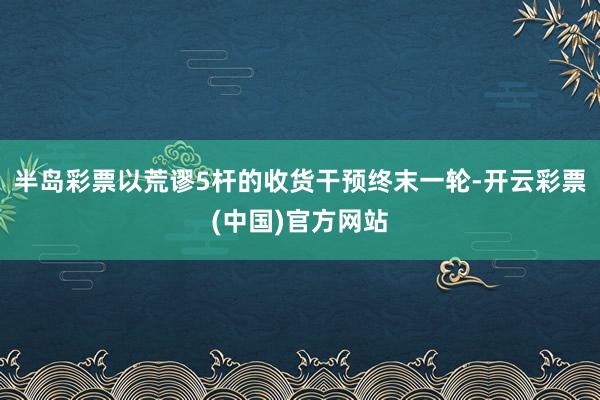 半岛彩票以荒谬5杆的收货干预终末一轮-开云彩票(中国)官方网站